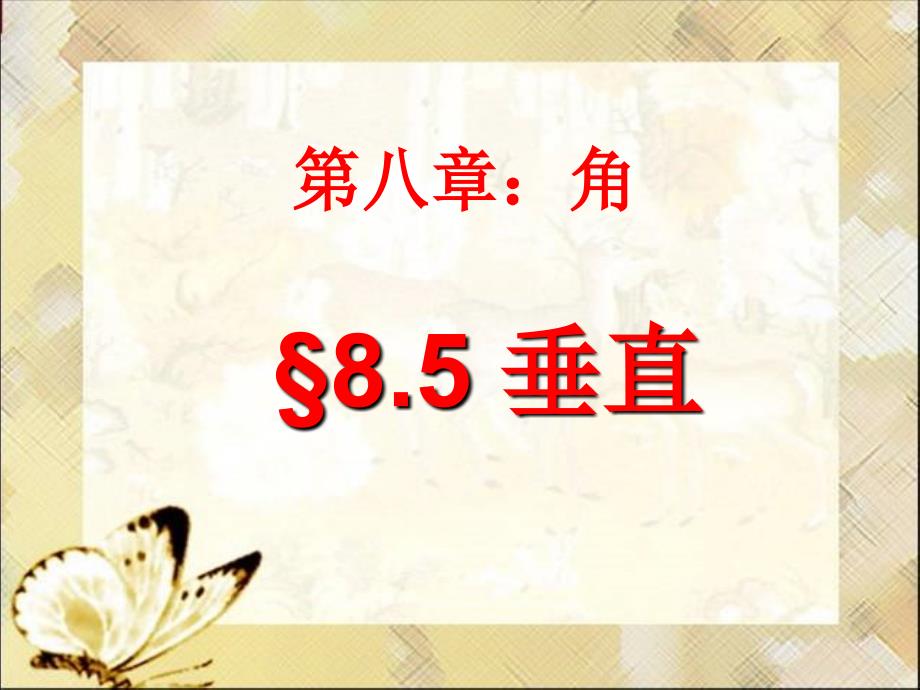 第八章：角

§8.5 垂直